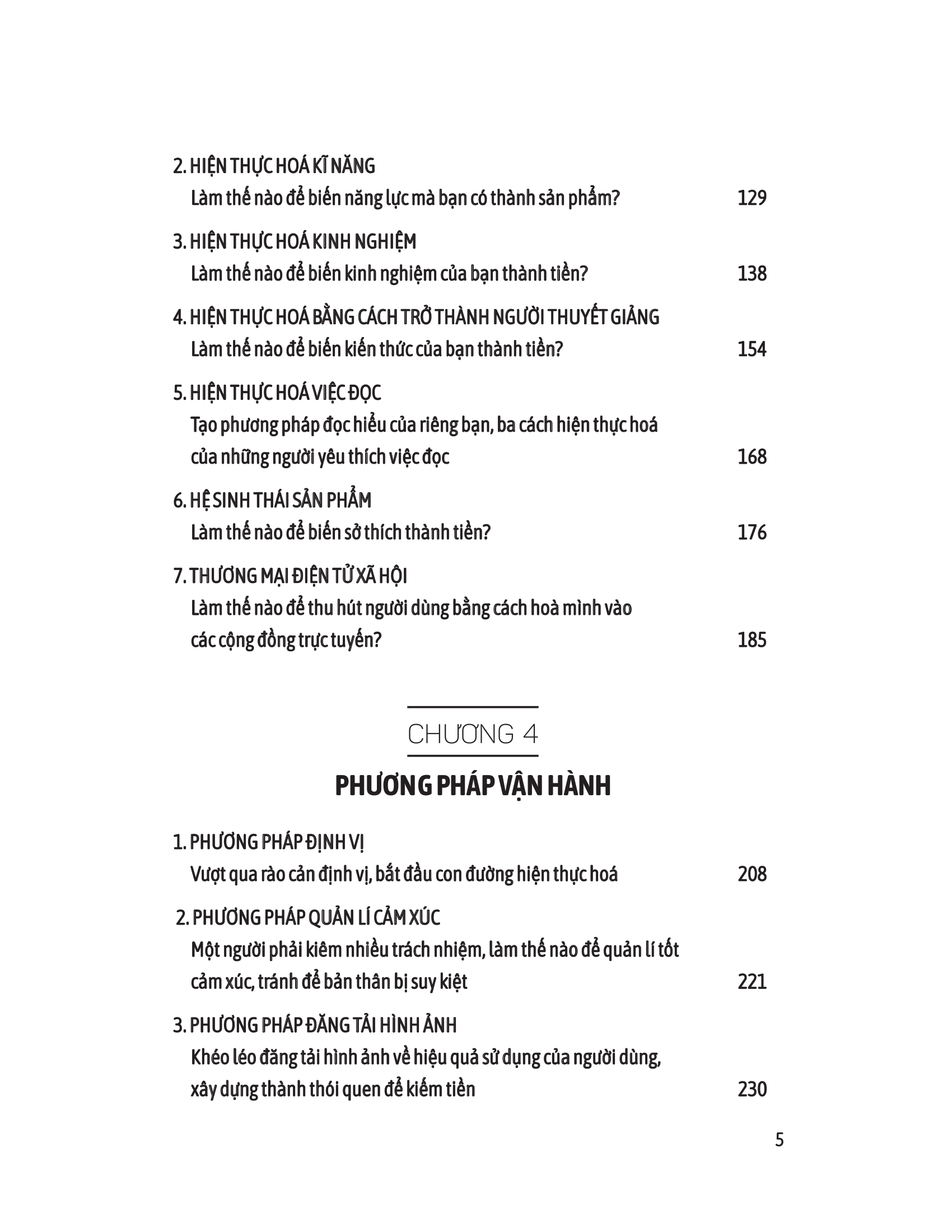 2. HIỆN THỰC HOÁ KĨ NĂNG
Làm thế nào để biến năng lực mà bạn có thành sản phẩm? 129

3. HIỆN THỰC HOÁ KINH NGHIỆM
Làm thế nào để biến kinh nghiệm của bạn thành tiền? 138

4. HIỆN THỰC HOÁ BẰNG CÁCH TRỞ THÀNH NGƯỜI THUYẾT GIẢNG
Làm thế nào để biến kiến thức của bạn thành tiền? 154

5. HIỆN THỰC HOÁ VIỆC ĐỌC
Tạo phương pháp đọc hiểu của riêng bạn, ba cách hiện thực hoá của những người yêu thích việc đọc 168

6. HỆ SINH THÁI SẢN PHẨM
Làm thế nào để biến sở thích thành tiền? 176

7. THƯƠNG MẠI ĐIỆN TỬ XÃ HỘI
Làm thế nào để thu hút người dùng bằng cách hoà mình vào các cộng đồng trực tuyến? 185

CHƯƠNG 4

PHƯƠNG PHÁP VẬN HÀNH

1. PHƯƠNG PHÁP ĐỊNH VỊ
Vượt qua rào cản định vị, bắt đầu con đường hiện thực hoá 208

2. PHƯƠNG PHÁP QUẢN LÍ CẢM XÚC
Một người phải kiêm nhiều trách nhiệm, làm thế nào để quản lí tốt cảm xúc, tránh để bản thân bị suy kiệt 221

3. PHƯƠNG PHÁP ĐĂNG TẢI HÌNH ẢNH
Khéo léo đăng tải hình ảnh về hiệu quả sử dụng của người dùng, xây dựng thành thói quen để kiếm tiền 230

5